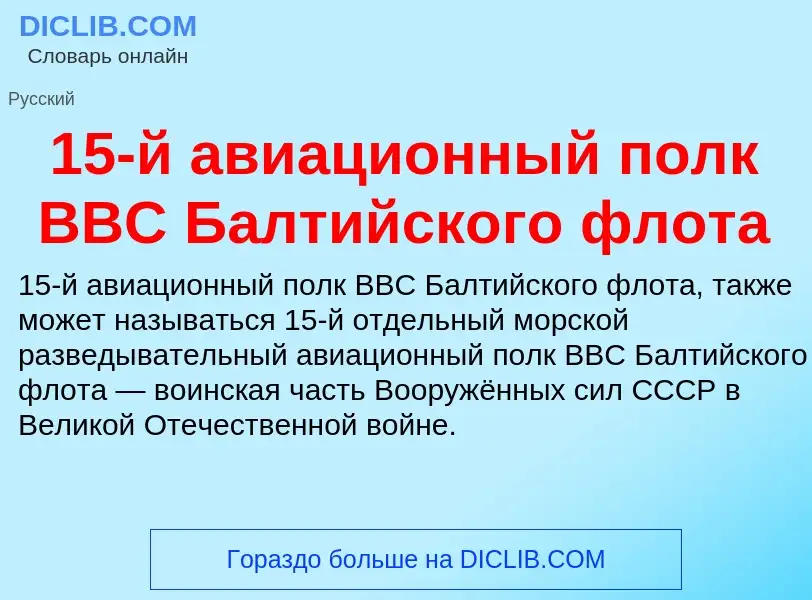 DICLIB.COM
Словарь онлайн

Русский

15-й авиационный полк ВВС Балтийского флота

15-й авиационный полк ВВС Балтийского флота, также может называться 15-й отдельный морской разведывательный авиационный полк ВВС Балтийского флота — воинская часть Вооружённых сил СССР в Великой Отечественной войне.

Гораздо больше на DICLIB.COM